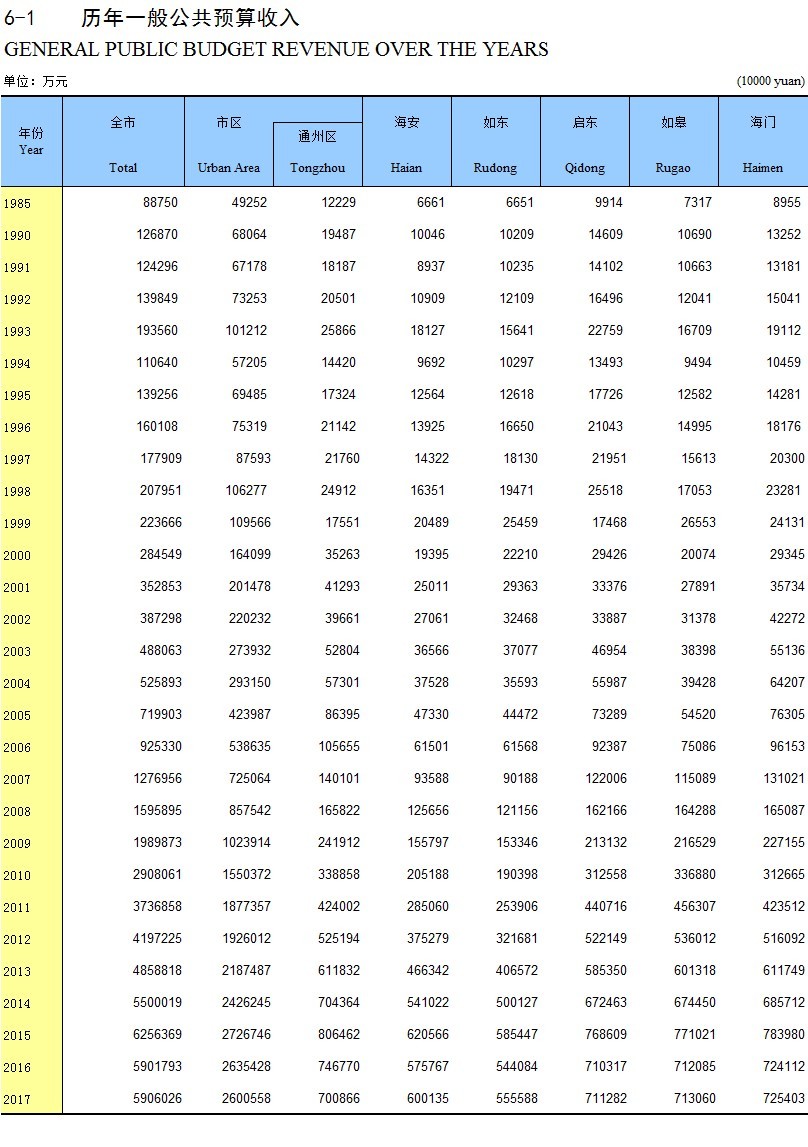 6-1 历年一般公共预算收入
GENERAL PUBLIC BUDGET REVENUE OVER THE YEARS

单位：万元 (10000 yuan)

| 年份 Year | 全市 Total | 市区 Urban Area | 通州区 Tongzhou | 海安 Haian | 如东 Rudong | 启东 Qidong | 如皋 Rugao | 海门 Haimen |
|---|---|---|---|---|---|---|---|---|
| 1985 | 88750 | 49252 | 12229 | 6661 | 6651 | 9914 | 7317 | 8955 |
| 1990 | 126870 | 68064 | 19487 | 10046 | 10209 | 14609 | 10690 | 13252 |
| 1991 | 124296 | 67178 | 18187 | 8937 | 10235 | 14102 | 10663 | 13181 |
| 1992 | 139849 | 73253 | 20501 | 10909 | 12109 | 16496 | 12041 | 15041 |
| 1993 | 193560 | 101212 | 25866 | 18127 | 15641 | 22759 | 16709 | 19112 |
| 1994 | 110640 | 57205 | 14420 | 9692 | 10297 | 13493 | 9494 | 10459 |
| 1995 | 139256 | 69485 | 17324 | 12564 | 12618 | 17726 | 12582 | 14281 |
| 1996 | 160108 | 75319 | 21142 | 13925 | 16650 | 21043 | 14995 | 18176 |
| 1997 | 177909 | 87593 | 21760 | 14322 | 18130 | 21951 | 15613 | 20300 |
| 1998 | 207951 | 106277 | 24912 | 16351 | 19471 | 25518 | 17053 | 23281 |
| 1999 | 223666 | 109566 | 17551 | 20489 | 25459 | 17468 | 26553 | 24131 |
| 2000 | 284549 | 164099 | 35263 | 19395 | 22210 | 29426 | 20074 | 29345 |
| 2001 | 352853 | 201478 | 41293 | 25011 | 29363 | 33376 | 27891 | 35734 |
| 2002 | 387298 | 220232 | 39661 | 27061 | 32468 | 33887 | 31378 | 42272 |
| 2003 | 488063 | 273932 | 52804 | 36566 | 37077 | 46954 | 38398 | 55136 |
| 2004 | 525893 | 293150 | 57301 | 37528 | 35593 | 55987 | 39428 | 64207 |
| 2005 | 719903 | 423987 | 86395 | 47330 | 44472 | 73289 | 54520 | 76305 |
| 2006 | 925330 | 538635 | 105655 | 61501 | 61568 | 92387 | 75086 | 96153 |
| 2007 | 1276956 | 725064 | 140101 | 93588 | 90188 | 122006 | 115089 | 131021 |
| 2008 | 1595895 | 857542 | 165822 | 125656 | 121156 | 162166 | 164288 | 165087 |
| 2009 | 1989873 | 1023914 | 241912 | 155797 | 153346 | 213132 | 216529 | 227155 |
| 2010 | 2908061 | 1550372 | 338858 | 205188 | 190398 | 312558 | 336880 | 312665 |
| 2011 | 3736858 | 1877357 | 424002 | 285060 | 253906 | 440716 | 456307 | 423512 |
| 2012 | 4197225 | 1926012 | 525194 | 375279 | 321681 | 522149 | 536012 | 516092 |
| 2013 | 4858818 | 2187487 | 611832 | 466342 | 406572 | 585350 | 601318 | 611749 |
| 2014 | 5500019 | 2426245 | 704364 | 541022 | 500127 | 672463 | 674450 | 685712 |
| 2015 | 6256369 | 2726746 | 806462 | 620566 | 585447 | 768609 | 771021 | 783980 |
| 2016 | 5901793 | 2635428 | 746770 | 575767 | 544084 | 710317 | 712085 | 724112 |
| 2017 | 5906026 | 2600558 | 700866 | 600135 | 555588 | 711282 | 713060 | 725403 |